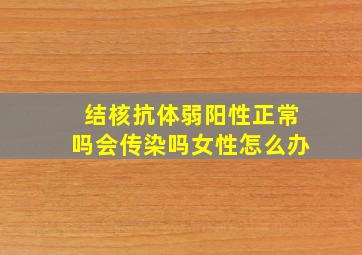 结核抗体弱阳性正常吗会传染吗女性怎么办